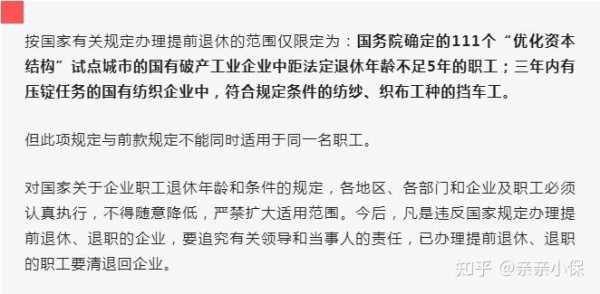 按国家有关规定办理提前退休的范围仅限定为：国务院确定的111个“优化资本结构”试点城市的国有破产工业企业中距法定退休年龄不足5年的职工；三年内有压锭任务的国有纺织企业中，符合规定条件的纺纱、织布工种的挡车工。

但此项规定与前款规定不能同时适用于同一名职工。

对国家关于企业职工退休年龄和条件的规定，各地区、各部门和企业及职工必须认真执行，不得随意降低，严禁扩大适用范围。今后，凡是违反国家规定办理提前退休、退职的企业，要追究有关领导和当事人的责任，已办理提前退休、退职的职工要清退回企业。

知乎 @亲亲小保